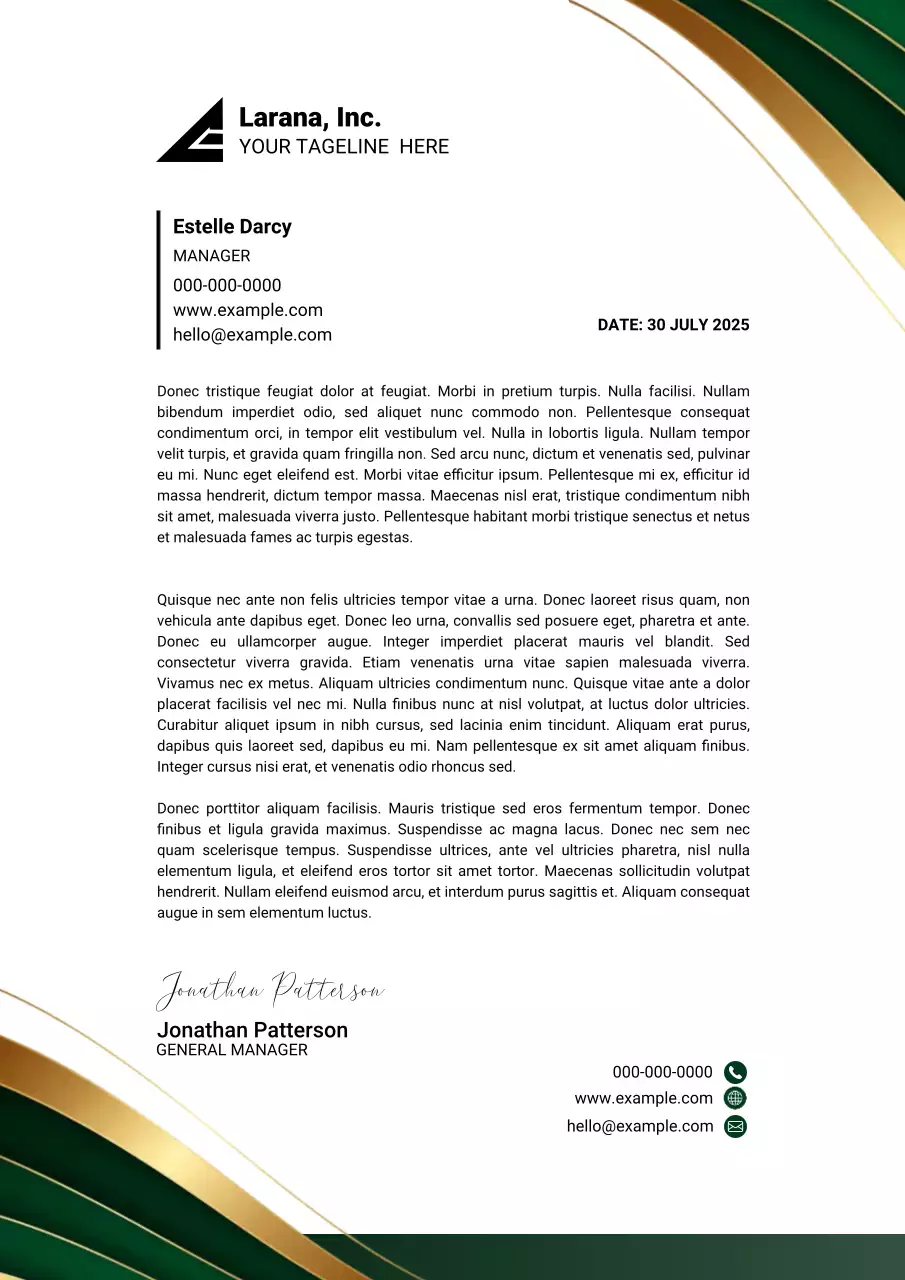 Larana, Inc.
YOUR TAGELINE HERE

Estelle Darcy
MANAGER
000-000-0000
www.example.com
hello@example.com

DATE: 30 JULY 2025

Donec tristique feugiat dolor at feugiat. Morbi in pretium turpis. Nulla facilisi. Nullam bibendum imperdiet odio, sed aliquet nunc commodo non. Pellentesque consequat condimentum orci, in tempor elit vestibulum vel. Nulla in lobortis ligula. Nullam tempor velit turpis, et gravida quam fringilla non. Sed arcu nunc, dictum et venenatis sed, pulvinar eu mi. Nunc eget eleifend est. Morbi vitae efficitur ipsum. Pellentesque mi ex, efficitur id massa hendrerit, dictum tempor massa. Maecenas nisl erat, tristique condimentum nibh sit amet, malesuada viverra justo. Pellentesque habitant morbi tristique senectus et netus et malesuada fames ac turpis egestas.

Quisque nec ante non felis ultricies tempor vitae a urna. Donec laoreet risus quam, non vehicula ante dapibus eget. Donec leo urna, convallis sed posuere eget, pharetra et ante. Donec eu ullamcorper augue. Integer imperdiet placerat mauris vel blandit. Sed consectetur viverra gravida. Etiam venenatis urna vitae sapien malesuada viverra. Vivamus nec ex metus. Aliquam ultricies condimentum nunc. Quisque vitae ante a dolor placerat facilisis vel nec mi. Nulla finibus nunc at nisl volutpat, at luctus dolor ultricies. Curabitur aliquet ipsum in nibh cursus, sed lacinia enim tincidunt. Aliquam erat purus, dapibus quis laoreet sed, dapibus eu mi. Nam pellentesque ex sit amet aliquam finibus. Integer cursus nisi erat, et venenatis odio rhoncus sed.

Donec porttitor aliquam facilisis. Mauris tristique sed eros fermentum tempor. Donec finibus et ligula gravida maximus. Suspendisse ac magna lacus. Donec nec sem nec quam scelerisque tempus. Suspendisse ultrices, ante vel ultricies pharetra, nisl nulla elementum ligula, et eleifend eros tortor sit amet tortor. Maecenas sollicitudin volutpat hendrerit. Nullam eleifend euismod arcu, et interdum purus sagittis et. Aliquam consequat augue in sem elementum luctus.

Jonathan Patterson
Jonathan Patterson
GENERAL MANAGER

000-000-0000
www.example.com
hello@example.com